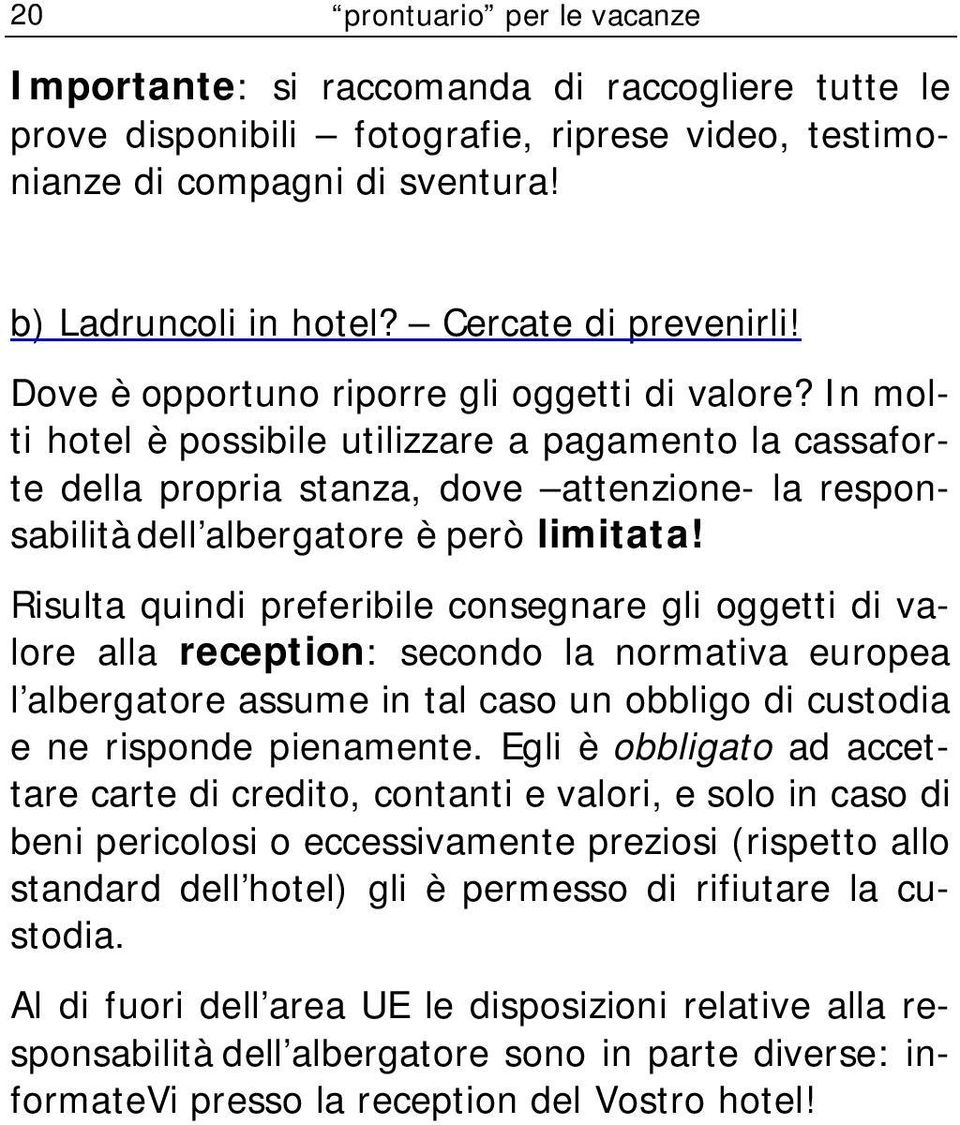 20 “prontuario” per le vacanze

Importante: si raccomanda di raccogliere tutte le prove disponibili – fotografie, riprese video, testimonianze di compagni di sventura!

b) Ladruncoli in hotel? – Cercate di prevenirli!

Dove è opportuno riporre gli oggetti di valore? In molti hotel è possibile utilizzare a pagamento la cassaforte della propria stanza, dove –attenzione- la responsabilità dell’albergatore è però limitata!

Risulta quindi preferibile consegnare gli oggetti di valore alla reception: secondo la normativa europea l’albergatore assume in tal caso un obbligo di custodia e ne risponde pienamente. Egli è obbligato ad accettare carte di credito, contanti e valori, e solo in caso di beni pericolosi o eccessivamente preziosi (rispetto allo standard dell’hotel) gli è permesso di rifiutare la custodia.

Al di fuori dell’area UE le disposizioni relative alla responsabilità dell’albergatore sono in parte diverse: informateVi presso la reception del Vostro hotel!